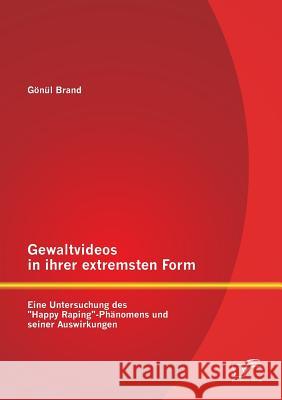 Gönül Brand

Gewaltvideos
in ihrer extremsten Form

Eine Untersuchung des "Happy Raping"-Phänomens und seiner Auswirkungen

Kraina Książek